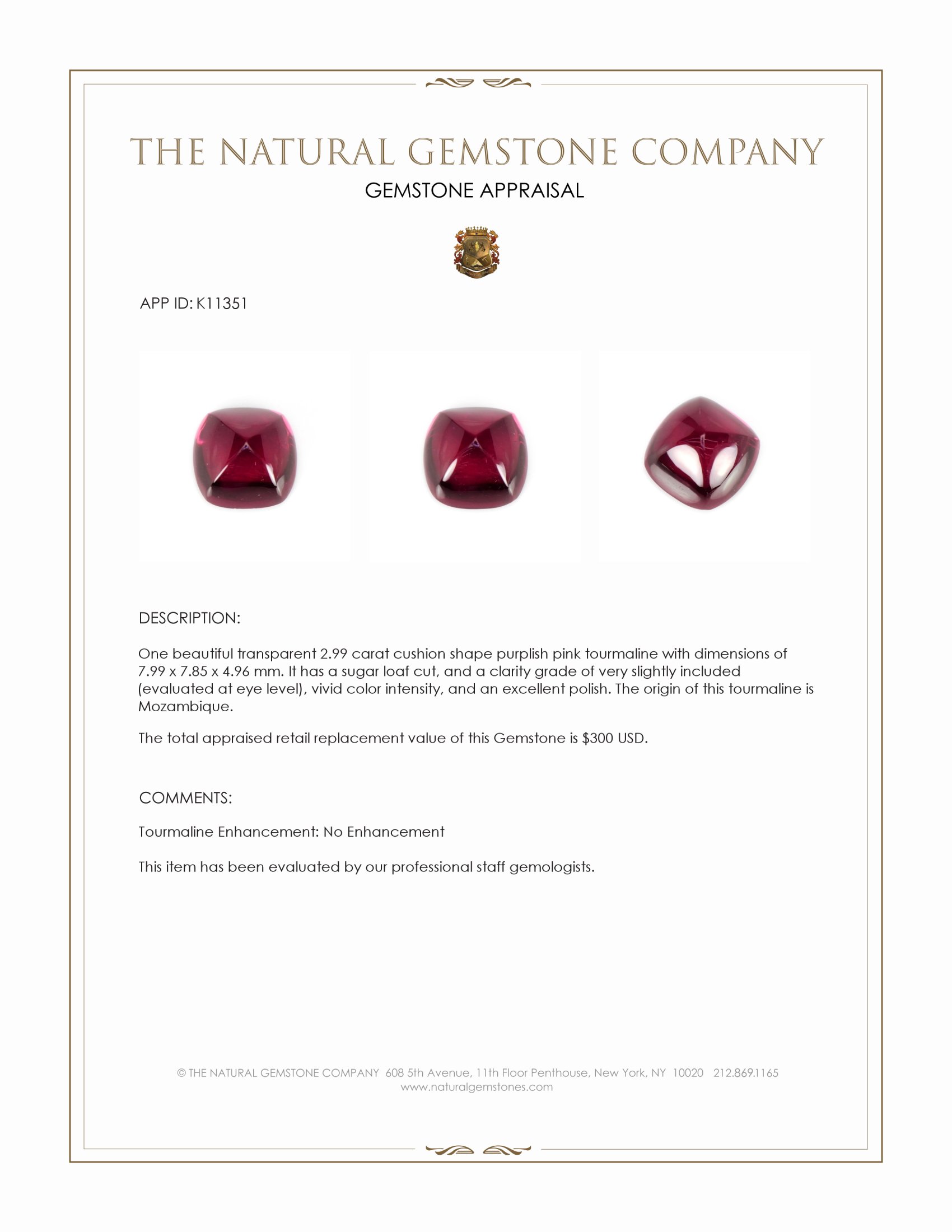 THE NATURAL GEMSTONE COMPANY
GEMSTONE APPRAISAL

APP ID: K11351

DESCRIPTION:

One beautiful transparent 2.99 carat cushion shape purplish pink tourmaline with dimensions of 7.99 x 7.85 x 4.96 mm. It has a sugar loaf cut, and a clarity grade of very slightly included (evaluated at eye level), vivid color intensity, and an excellent polish. The origin of this tourmaline is Mozambique.

The total appraised retail replacement value of this Gemstone is \$300 USD.

COMMENTS:

Tourmaline Enhancement: No Enhancement

This item has been evaluated by our professional staff gemologists.

© THE NATURAL GEMSTONE COMPANY 608 5th Avenue, 11th Floor Penthouse, New York, NY 10020 212.869.1165
www.naturalgemstones.com